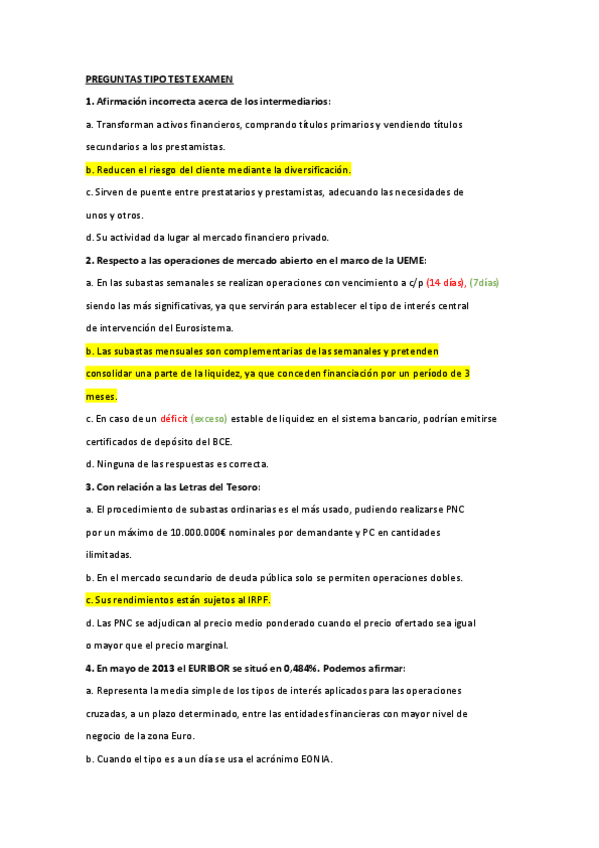 PREGUNTAS TIPO TEST EXAMEN

1. Afirmación incorrecta acerca de los intermediarios:

a. Transforman activos financieros, comprando títulos primarios y vendiendo títulos secundarios a los prestamistas.

b. Reducen el riesgo del cliente mediante la diversificación.

c. Sirven de puente entre prestatarios y prestamistas, adecuando las necesidades de unos y otros.

d. Su actividad da lugar al mercado financiero privado.

2. Respecto a las operaciones de mercado abierto en el marco de la UEME:

a. En las subastas semanales se realizan operaciones con vencimiento a c/p (14 días), (7dias) siendo las más significativas, ya que servirán para establecer el tipo de interés central de intervención del Eurosistema.

b. Las subastas mensuales son complementarias de las semanales y pretenden consolidar una parte de la liquidez, ya que conceden financiación por un período de 3 meses.

c. En caso de un déficit (exceso) estable de liquidez en el sistema bancario, podrían emitirse certificados de depósito del BCE.

d. Ninguna de las respuestas es correcta.

3. Con relación a las Letras del Tesoro:

a. El procedimiento de subastas ordinarias es el más usado, pudiendo realizarse PNC por un máximo de 10.000.000€ nominales por demandante y PC en cantidades ilimitadas.

b. En el mercado secundario de deuda pública solo se permiten operaciones dobles.

c. Sus rendimientos están sujetos al IRPF.

d. Las PNC se adjudican al precio medio ponderado cuando el precio ofertado sea igual o mayor que el precio marginal.

4. En mayo de 2013 el EURIBOR se situó en 0,484%. Podemos afirmar:

a. Representa la media simple de los tipos de interés aplicados para las operaciones cruzadas, a un plazo determinado, entre las entidades financieras con mayor nivel de negocio de la zona Euro.

b. Cuando el tipo es a un día se usa el acrónimo EONIA.